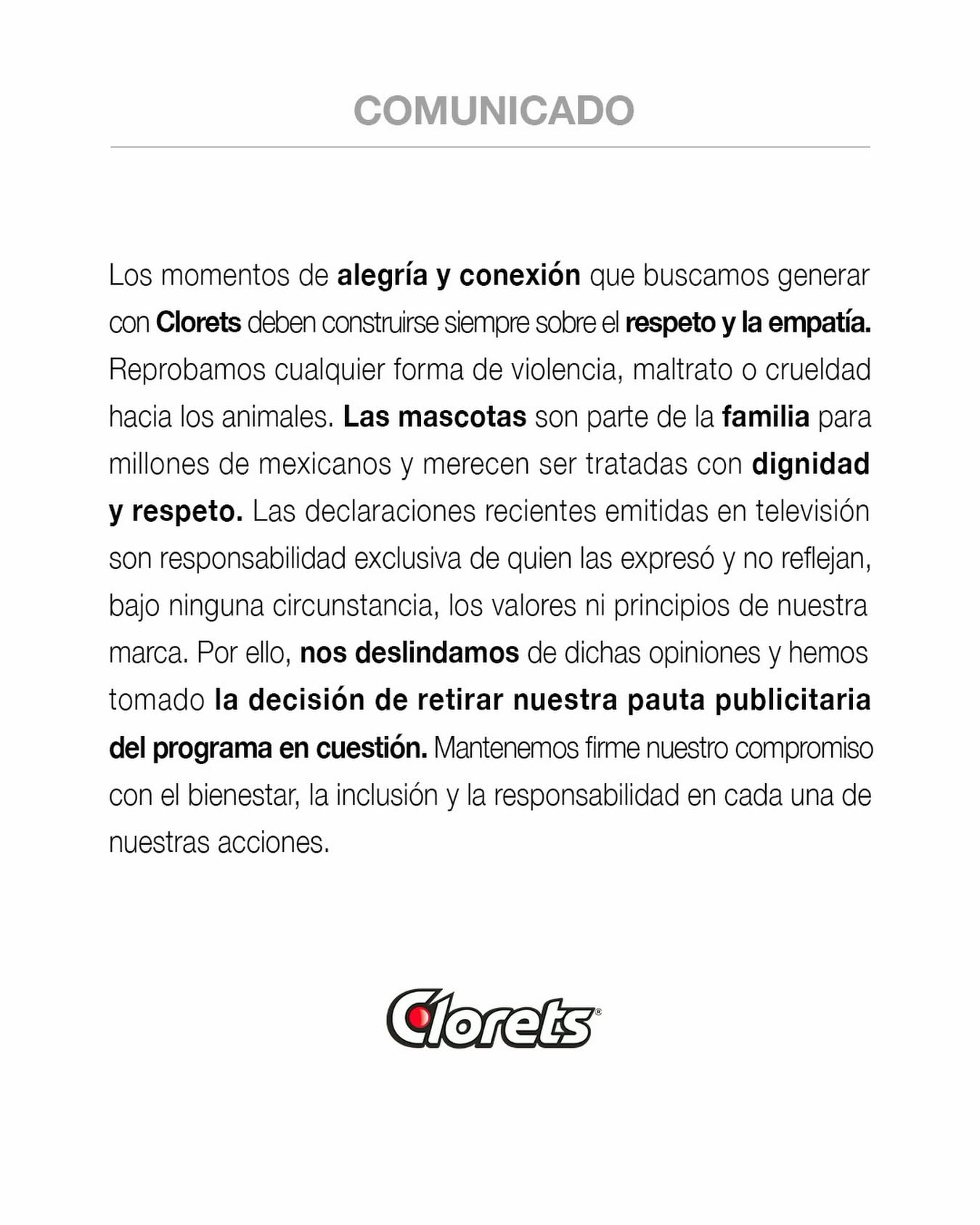 COMUNICADO

Los momentos de alegría y conexión que buscamos generar con Clorets deben construirse siempre sobre el respeto y la empatía. Reprobamos cualquier forma de violencia, maltrato o crueldad hacia los animales. Las mascotas son parte de la familia para millones de mexicanos y merecen ser tratadas con dignidad y respeto. Las declaraciones recientes emitidas en televisión son responsabilidad exclusiva de quien las expresó y no reflejan, bajo ninguna circunstancia, los valores ni principios de nuestra marca. Por ello, nos deslindamos de dichas opiniones y hemos tomado la decisión de retirar nuestra pauta publicitaria del programa en cuestión. Mantenemos firme nuestro compromiso con el bienestar, la inclusión y la responsabilidad en cada una de nuestras acciones.

Clorets®